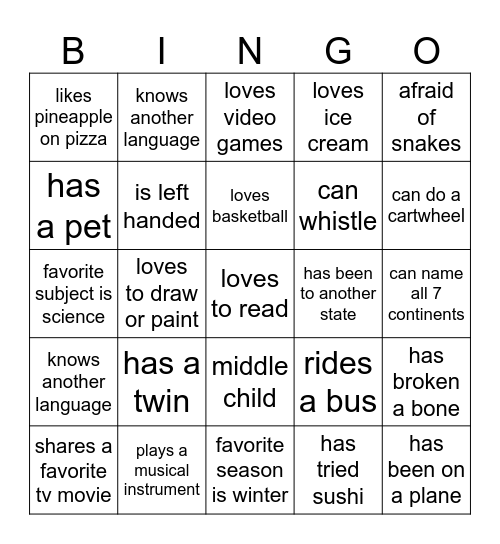 | B | I | N | G | O |
|---|---|---|---|---|
| likes pineapple on pizza | knows another language | loves video games | loves ice cream | afraid of snakes |
| has a pet | is left handed | loves basketball | can whistle | can do a cartwheel |
| favorite subject is science | loves to draw or paint | loves to read | has been to another state | can name all 7 continents |
| knows another language | has a twin | middle child | rides a bus | has broken a bone |
| shares a favorite tv movie | plays a musical instrument | favorite season is winter | has tried sushi | has been on a plane |